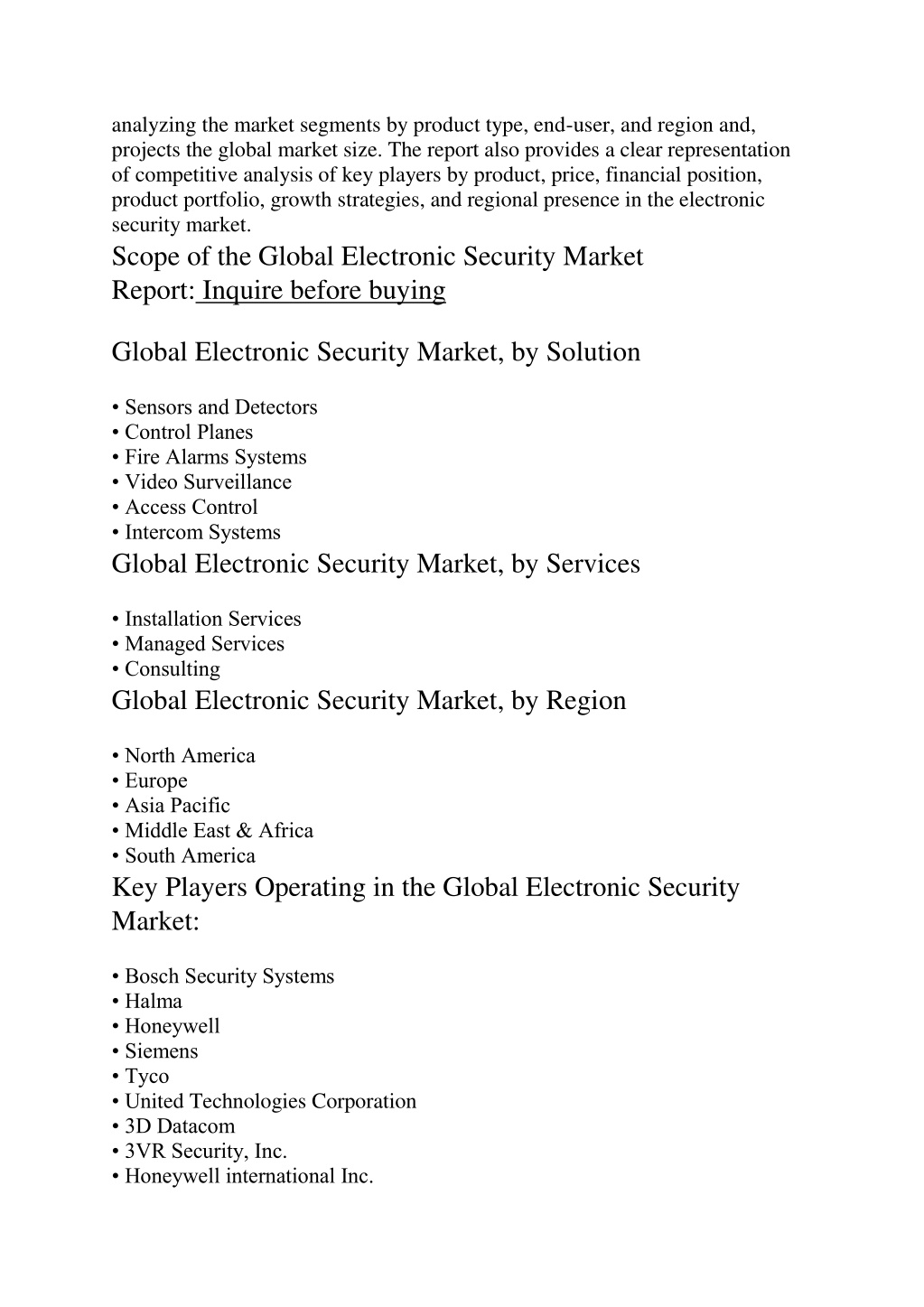 analyzing the market segments by product type, end-user, and region and, projects the global market size. The report also provides a clear representation of competitive analysis of key players by product, price, financial position, product portfolio, growth strategies, and regional presence in the electronic security market.

Scope of the Global Electronic Security Market Report: Inquire before buying

Global Electronic Security Market, by Solution

• Sensors and Detectors
• Control Planes
• Fire Alarms Systems
• Video Surveillance
• Access Control
• Intercom Systems

Global Electronic Security Market, by Services

• Installation Services
• Managed Services
• Consulting

Global Electronic Security Market, by Region

• North America
• Europe
• Asia Pacific
• Middle East & Africa
• South America

Key Players Operating in the Global Electronic Security Market:

• Bosch Security Systems
• Halma
• Honeywell
• Siemens
• Tyco
• United Technologies Corporation
• 3D Datacom
• 3VR Security, Inc.
• Honeywell international Inc.